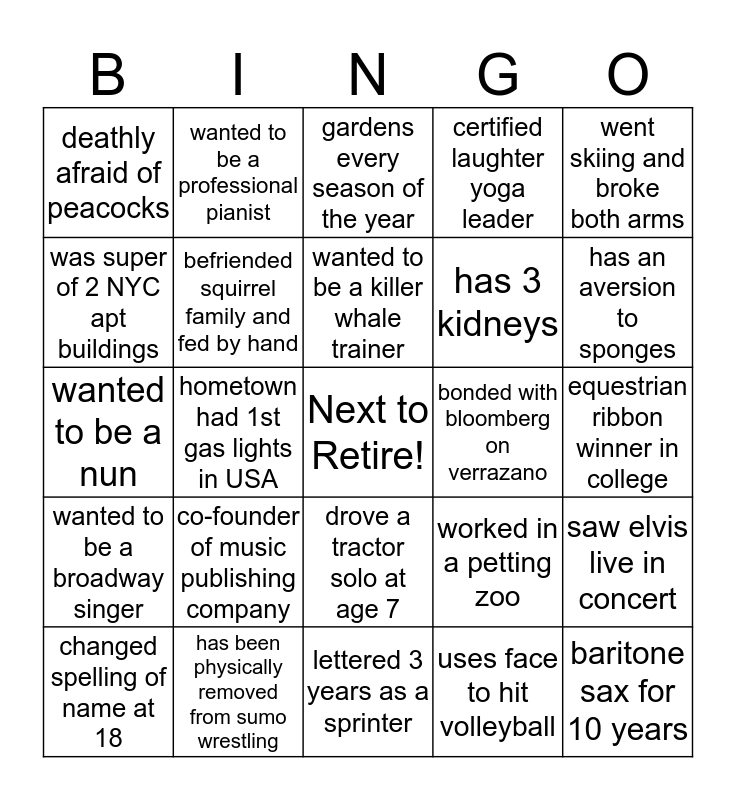 | B | I | N | G | O |
|---|---|---|---|---|
| deathly afraid of peacocks | wanted to be a professional pianist | gardens every season of the year | certified laughter yoga leader | went skiing and broke both arms |
| was super of 2 NYC apt buildings | befriended squirrel family and fed by hand | wanted to be a killer whale trainer | has 3 kidneys | has an aversion to sponges |
| wanted to be a nun | hometown had 1st gas lights in USA | Next to Retire! | bonded with bloomberg on verrazano | equestrian ribbon winner in college |
| wanted to be a broadway singer | co-founder of music publishing company | drove a tractor solo at age 7 | worked in a petting zoo | saw elvis live in concert |
| changed spelling of name at 18 | has been physically removed from sumo wrestling | lettered 3 years as a sprinter | uses face to hit volleyball | baritone sax for 10 years |